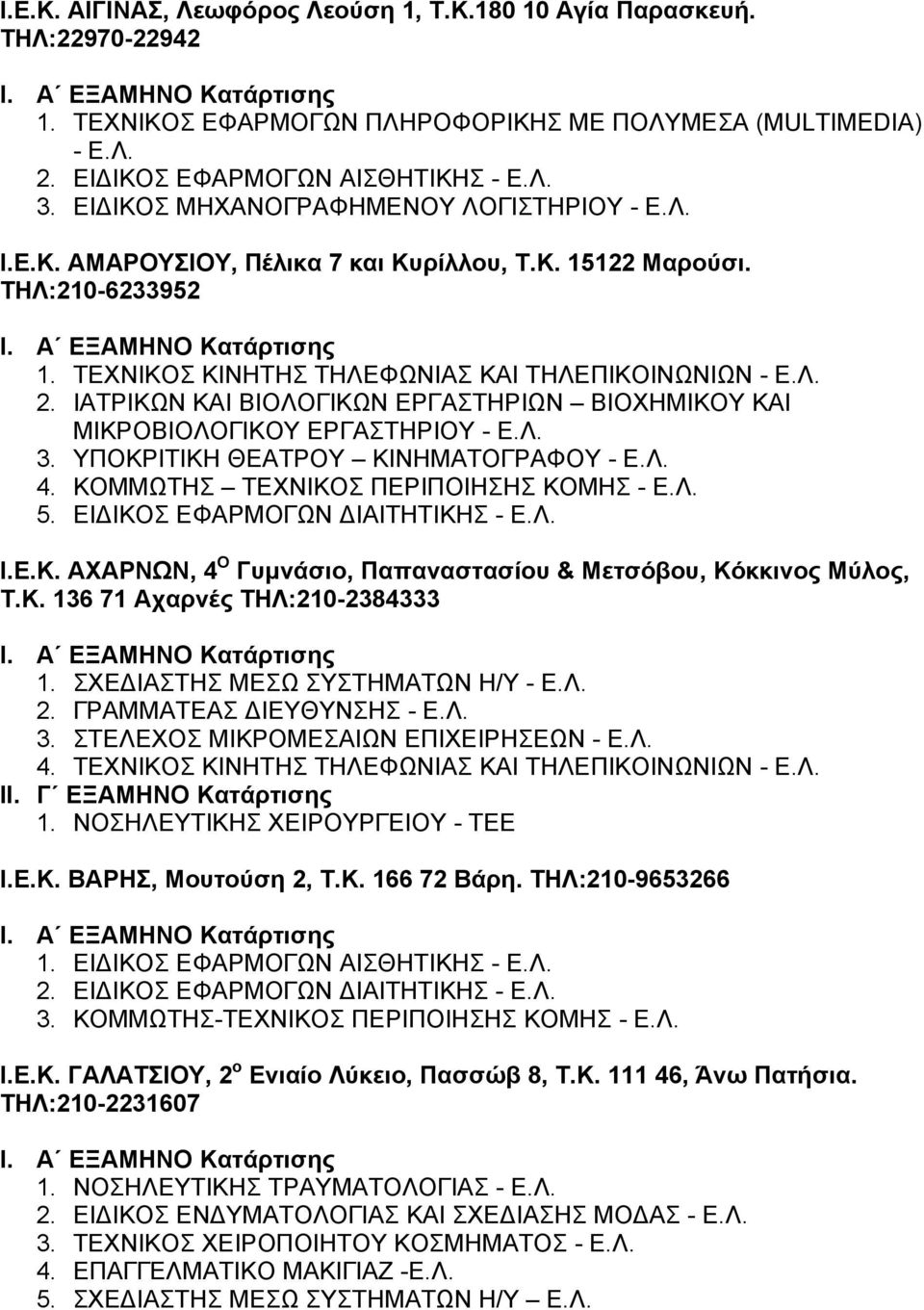 Ι.Ε.Κ. ΑΙΓΙΝΑΣ, Λεωφόρος Λεούση 1, Τ.Κ.180 10 Αγία Παρασκευή. ΤΗΛ:22970-22942

Ι. Α΄ ΕΞΑΜΗΝΟ Κατάρτισης
1. ΤΕΧΝΙΚΟΣ ΕΦΑΡΜΟΓΩΝ ΠΛΗΡΟΦΟΡΙΚΗΣ ΜΕ ΠΟΛΥΜΕΣΑ (MULTIMEDIA) - Ε.Λ.
2. ΕΙΔΙΚΟΣ ΕΦΑΡΜΟΓΩΝ ΑΙΣΘΗΤΙΚΗΣ - Ε.Λ.
3. ΕΙΔΙΚΟΣ ΜΗΧΑΝΟΓΡΑΦΗΜΕΝΟΥ ΛΟΓΙΣΤΗΡΙΟΥ - Ε.Λ.

Ι.Ε.Κ. ΑΜΑΡΟΥΣΙΟΥ, Πέλικα 7 και Κυρίλλου, Τ.Κ. 15122 Μαρούσι. ΤΗΛ:210-6233952

Ι. Α΄ ΕΞΑΜΗΝΟ Κατάρτισης
1. ΤΕΧΝΙΚΟΣ ΚΙΝΗΤΗΣ ΤΗΛΕΦΩΝΙΑΣ ΚΑΙ ΤΗΛΕΠΙΚΟΙΝΩΝΙΩΝ - Ε.Λ.
2. ΙΑΤΡΙΚΩΝ ΚΑΙ ΒΙΟΛΟΓΙΚΩΝ ΕΡΓΑΣΤΗΡΙΩΝ – ΒΙΟΧΗΜΙΚΟΥ ΚΑΙ ΜΙΚΡΟΒΙΟΛΟΓΙΚΟΥ ΕΡΓΑΣΤΗΡΙΟΥ - Ε.Λ.
3. ΥΠΟΚΡΙΤΙΚΗ ΘΕΑΤΡΟΥ – ΚΙΝΗΜΑΤΟΓΡΑΦΟΥ - Ε.Λ.
4. ΚΟΜΜΩΤΗΣ – ΤΕΧΝΙΚΟΣ ΠΕΡΙΠΟΙΗΣΗΣ ΚΟΜΗΣ - Ε.Λ.
5. ΕΙΔΙΚΟΣ ΕΦΑΡΜΟΓΩΝ ΔΙΑΙΤΗΤΙΚΗΣ - Ε.Λ.

Ι.Ε.Κ. ΑΧΑΡΝΩΝ, 4$^{Ο}$ Γυμνάσιο, Παπαναστασίου & Μετσόβου, Κόκκινος Μύλος, Τ.Κ. 136 71 Αχαρνές ΤΗΛ:210-2384333

Ι. Α΄ ΕΞΑΜΗΝΟ Κατάρτισης
1. ΣΧΕΔΙΑΣΤΗΣ ΜΕΣΩ ΣΥΣΤΗΜΑΤΩΝ Η/Υ - Ε.Λ.
2. ΓΡΑΜΜΑΤΕΑΣ ΔΙΕΥΘΥΝΣΗΣ - Ε.Λ.
3. ΣΤΕΛΕΧΟΣ ΜΙΚΡΟΜΕΣΑΙΩΝ ΕΠΙΧΕΙΡΗΣΕΩΝ - Ε.Λ.
4. ΤΕΧΝΙΚΟΣ ΚΙΝΗΤΗΣ ΤΗΛΕΦΩΝΙΑΣ ΚΑΙ ΤΗΛΕΠΙΚΟΙΝΩΝΙΩΝ - Ε.Λ.
ΙΙ. Γ΄ ΕΞΑΜΗΝΟ Κατάρτισης
1. ΝΟΣΗΛΕΥΤΙΚΗΣ ΧΕΙΡΟΥΡΓΕΙΟΥ - ΤΕΕ

Ι.Ε.Κ. ΒΑΡΗΣ, Μουτούση 2, Τ.Κ. 166 72 Βάρη. ΤΗΛ:210-9653266

Ι. Α΄ ΕΞΑΜΗΝΟ Κατάρτισης
1. ΕΙΔΙΚΟΣ ΕΦΑΡΜΟΓΩΝ ΑΙΣΘΗΤΙΚΗΣ - Ε.Λ.
2. ΕΙΔΙΚΟΣ ΕΦΑΡΜΟΓΩΝ ΔΙΑΙΤΗΤΙΚΗΣ - Ε.Λ.
3. ΚΟΜΜΩΤΗΣ-ΤΕΧΝΙΚΟΣ ΠΕΡΙΠΟΙΗΣΗΣ ΚΟΜΗΣ - Ε.Λ.

Ι.Ε.Κ. ΓΑΛΑΤΣΙΟΥ, 2$^{ο}$ Ενιαίο Λύκειο, Πασσώβ 8, Τ.Κ. 111 46, Άνω Πατήσια. ΤΗΛ:210-2231607

Ι. Α΄ ΕΞΑΜΗΝΟ Κατάρτισης
1. ΝΟΣΗΛΕΥΤΙΚΗΣ ΤΡΑΥΜΑΤΟΛΟΓΙΑΣ - Ε.Λ.
2. ΕΙΔΙΚΟΣ ΕΝΔΥΜΑΤΟΛΟΓΙΑΣ ΚΑΙ ΣΧΕΔΙΑΣΗΣ ΜΟΔΑΣ - Ε.Λ.
3. ΤΕΧΝΙΚΟΣ ΧΕΙΡΟΠΟΙΗΤΟΥ ΚΟΣΜΗΜΑΤΟΣ - Ε.Λ.
4. ΕΠΑΓΓΕΛΜΑΤΙΚΟ ΜΑΚΙΓΙΑΖ -Ε.Λ.
5. ΣΧΕΔΙΑΣΤΗΣ ΜΕΣΩ ΣΥΣΤΗΜΑΤΩΝ Η/Υ - Ε.Λ.